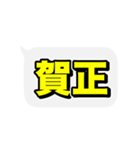 賀正